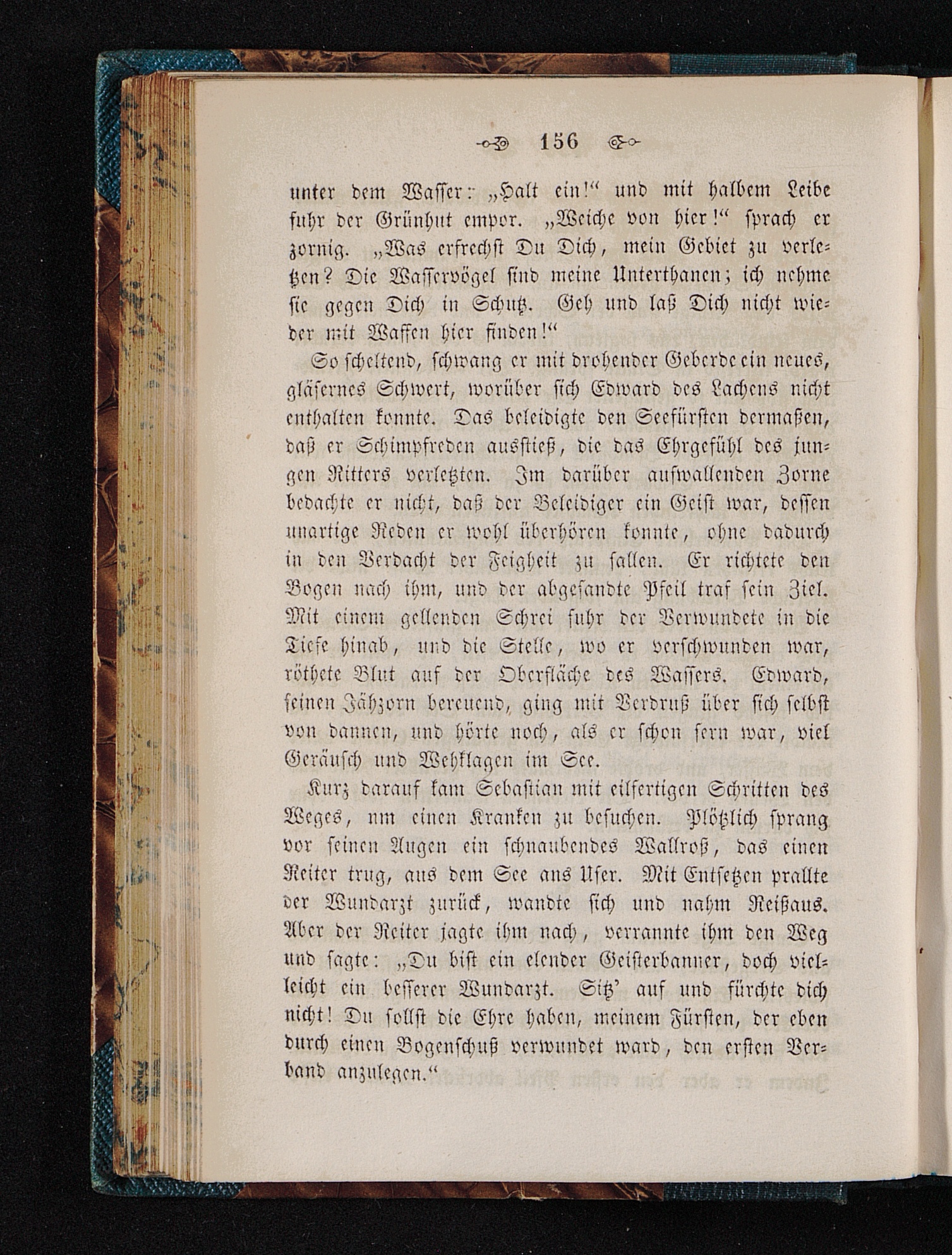 156

unter dem Wasser: „Halt ein!“ und mit halbem Leibe fuhr der Grünhut empor. „Weiche von hier!“ sprach er zornig. „Was erfrechst Du Dich, mein Gebiet zu verletzen? Die Wasservögel sind meine Unterthanen; ich nehme sie gegen Dich in Schutz. Geh und laß Dich nicht wieder mit Waffen hier finden!“

So scheltend, schwang er mit drohender Geberde ein neues, gläsernes Schwert, worüber sich Edward des Lachens nicht enthalten konnte. Das beleidigte den Seefürsten dermaßen, daß er Schimpfreden ausstieß, die das Ehrgefühl des jungen Ritters verletzten. Im darüber aufwallenden Zorne bedachte er nicht, daß der Beleidiger ein Geist war, dessen unartige Reden er wohl überhören konnte, ohne dadurch in den Verdacht der Feigheit zu fallen. Er richtete den Bogen nach ihm, und der abgesandte Pfeil traf sein Ziel. Mit einem gellenden Schrei fuhr der Verwundete in die Tiefe hinab, und die Stelle, wo er verschwunden war, röthete Blut auf der Oberfläche des Wassers. Edward, seinen Jähzorn bereuend, ging mit Verdruß über sich selbst von dannen, und hörte noch, als er schon fern war, viel Geräusch und Wehklagen im See.

Kurz darauf kam Sebastian mit eilfertigen Schritten des Weges, um einen Kranken zu besuchen. Plötzlich sprang vor seinen Augen ein schnaubendes Wallroß, das einen Reiter trug, aus dem See ans Ufer. Mit Entsetzen prallte der Wundarzt zurück, wandte sich und nahm Reißaus. Aber der Reiter jagte ihm nach, verrannte ihm den Weg und sagte: „Du bist ein elender Geisterbanner, doch vielleicht ein besserer Wundarzt. Sitz' auf und fürchte dich nicht! Du sollst die Ehre haben, meinem Fürsten, der eben durch einen Bogenschuß verwundet ward, den ersten Verband anzulegen.“